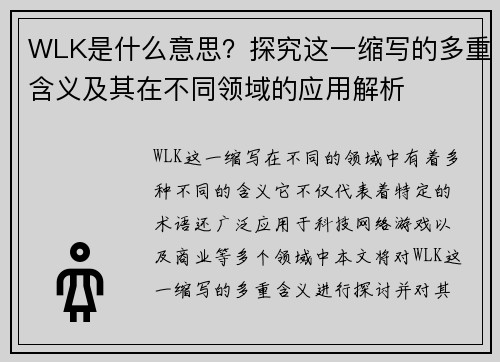 WLK是什么意思？探究这一缩写的多重含义及其在不同领域的应用解析

WLK这一缩写在不同的领域中有着多种不同的含义它不仅代表着特定的术语还广泛应用于科技网络游戏以及商业等多个领域中本文将对WLK这一缩写的多重含义进行探讨并对其